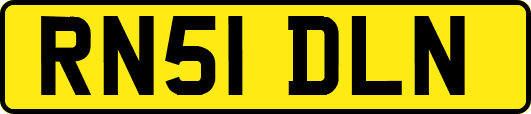 RN51 DLN